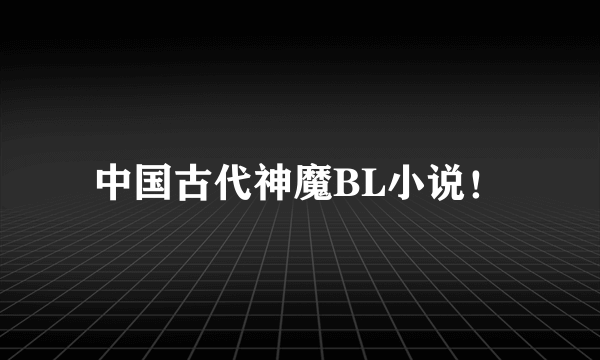 中国古代神魔BL小说！